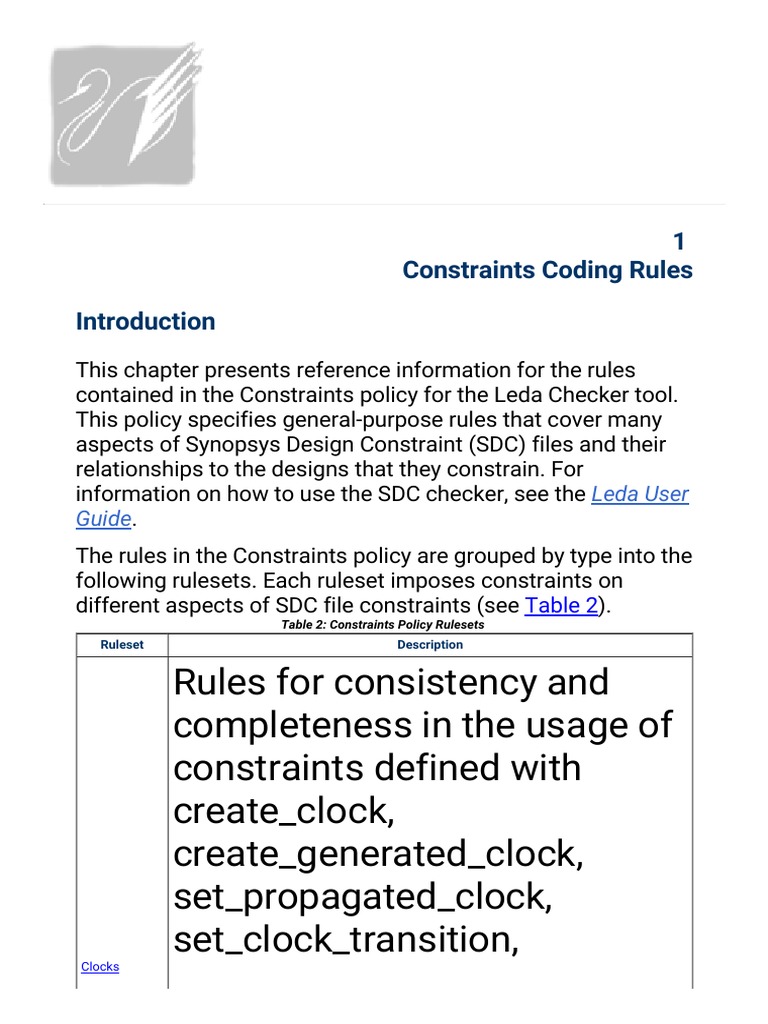 1
Constraints Coding Rules

Introduction

This chapter presents reference information for the rules contained in the Constraints policy for the Leda Checker tool. This policy specifies general-purpose rules that cover many aspects of Synopsys Design Constraint (SDC) files and their relationships to the designs that they constrain. For information on how to use the SDC checker, see the Leda User Guide.

The rules in the Constraints policy are grouped by type into the following rulesets. Each ruleset imposes constraints on different aspects of SDC file constraints (see Table 2).

Table 2: Constraints Policy Rulesets

| Ruleset | Description |
|---|---|
| Clocks | Rules for consistency and completeness in the usage of constraints defined with create_clock, create_generated_clock, set_propagated_clock, set_clock_transition, |